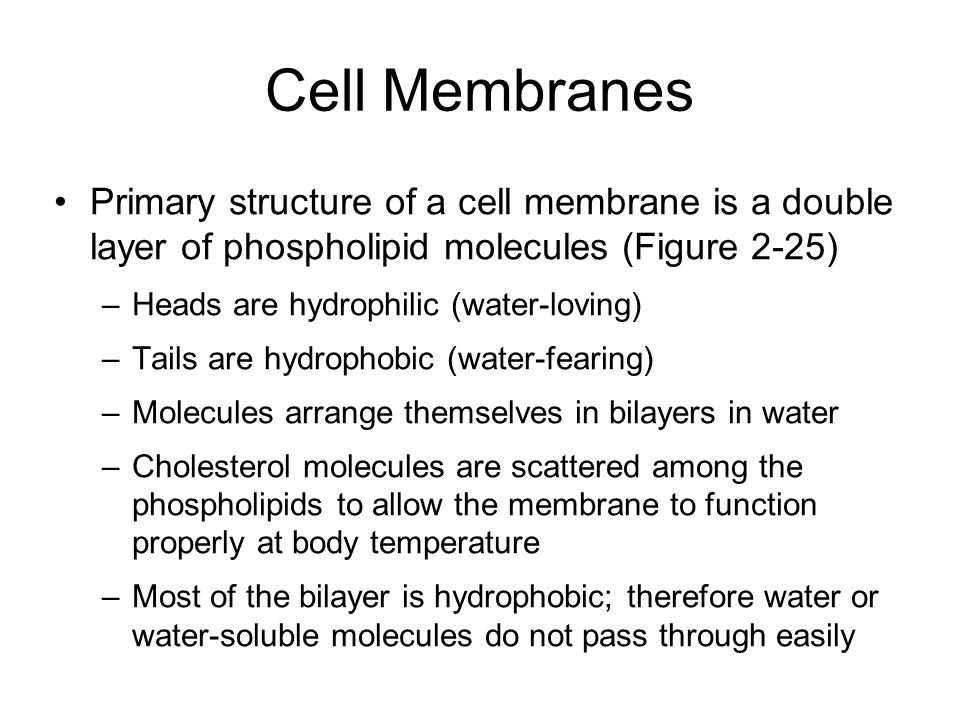 Cell Membranes

• Primary structure of a cell membrane is a double layer of phospholipid molecules (Figure 2-25)

– Heads are hydrophilic (water-loving)

– Tails are hydrophobic (water-fearing)

– Molecules arrange themselves in bilayers in water

– Cholesterol molecules are scattered among the phospholipids to allow the membrane to function properly at body temperature

– Most of the bilayer is hydrophobic; therefore water or water-soluble molecules do not pass through easily